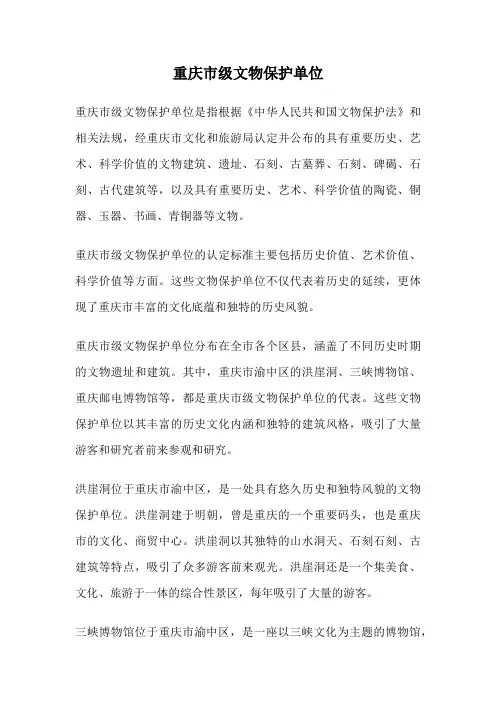 重庆市级文物保护单位

重庆市级文物保护单位是指根据《中华人民共和国文物保护法》和相关法规，经重庆市文化和旅游局认定并公布的具有重要历史、艺术、科学价值的文物建筑、遗址、石刻、古墓葬、石刻、碑碣、石刻、古代建筑等，以及具有重要历史、艺术、科学价值的陶瓷、铜器、玉器、书画、青铜器等文物。

重庆市级文物保护单位的认定标准主要包括历史价值、艺术价值、科学价值等方面。这些文物保护单位不仅代表着历史的延续，更体现了重庆市丰富的文化底蕴和独特的历史风貌。

重庆市级文物保护单位分布在全市各个区县，涵盖了不同历史时期的文物遗址和建筑。其中，重庆市渝中区的洪崖洞、三峡博物馆、重庆邮电博物馆等，都是重庆市级文物保护单位的代表。这些文物保护单位以其丰富的历史文化内涵和独特的建筑风格，吸引了大量游客和研究者前来参观和研究。

洪崖洞位于重庆市渝中区，是一处具有悠久历史和独特风貌的文物保护单位。洪崖洞建于明朝，曾是重庆的一个重要码头，也是重庆市的文化、商贸中心。洪崖洞以其独特的山水洞天、石刻石刻、古建筑等特点，吸引了众多游客前来观光。洪崖洞还是一个集美食、文化、旅游于一体的综合性景区，每年吸引了大量的游客。

三峡博物馆位于重庆市渝中区，是一座以三峡文化为主题的博物馆，